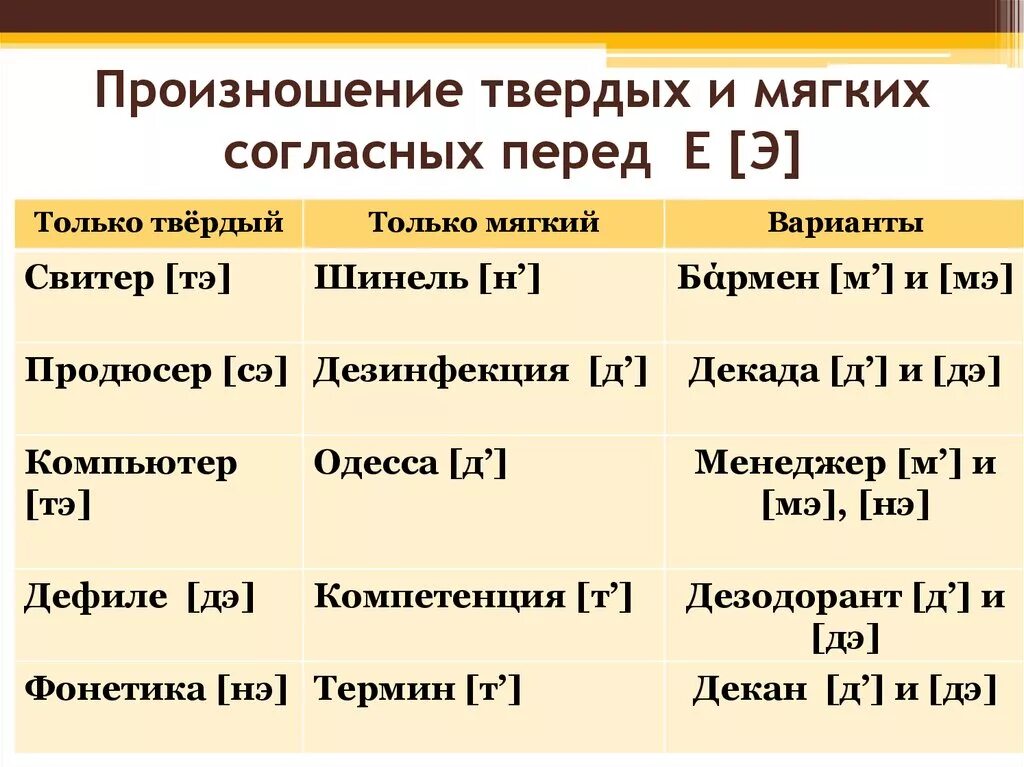 Произношение твердых и мягких согласных перед Е [Э]

| Только твёрдый | Только мягкий | Варианты |
|---|---|---|
| Свитер [тэ] | Шинель [н’] | Ба́рмен [м’] и [мэ] |
| Продюсер [сэ] | Дезинфекция [д’] | Декада [д’] и [дэ] |
| Компьютер [тэ] | Одесса [д’] | Менеджер [м’] и [мэ], [нэ] |
| Дефиле [дэ] | Компетенция [т’] | Дезодорант [д’] и [дэ] |
| Фонетика [нэ] | Термин [т’] | Декан [д’] и [дэ] |